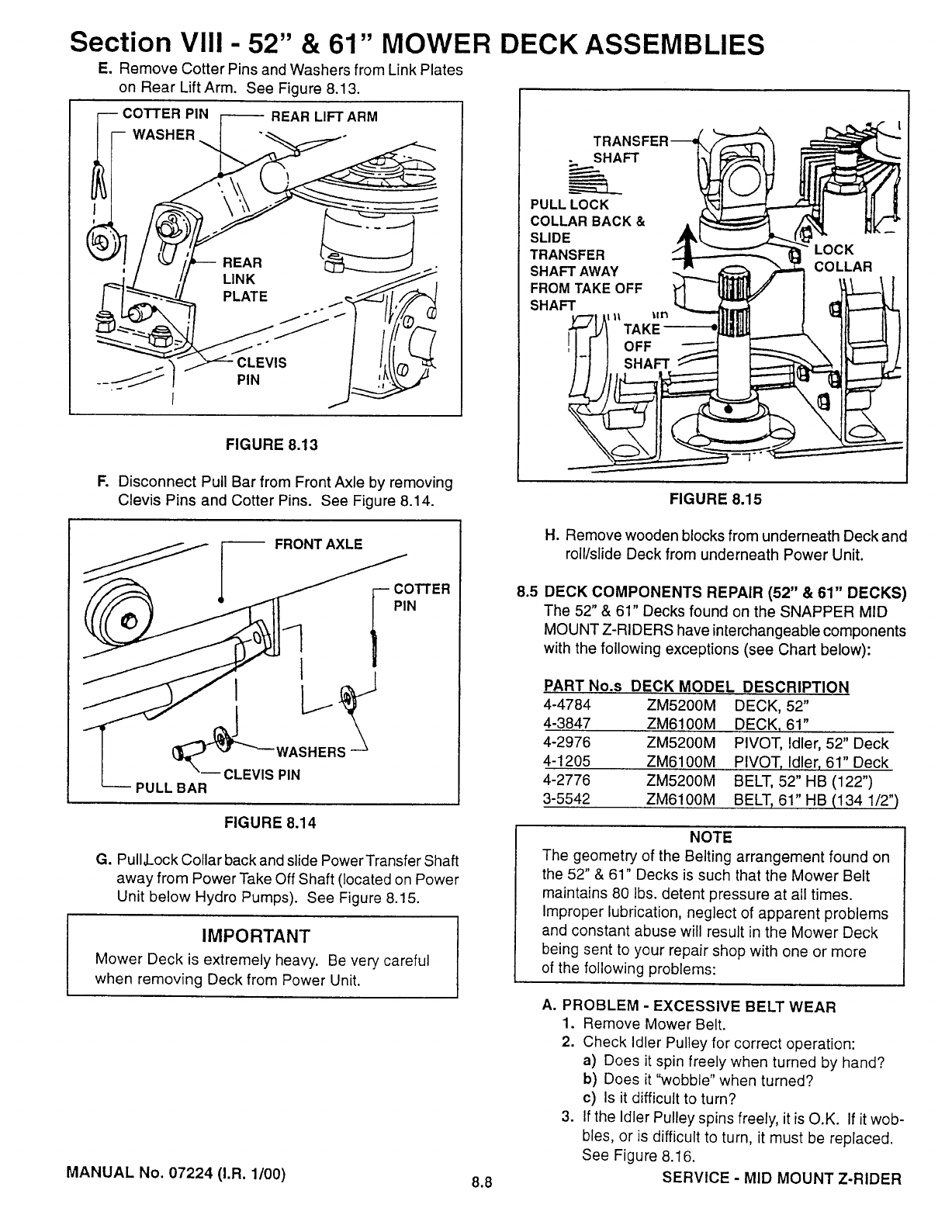 Section VIII - 52" & 61" MOWER DECK ASSEMBLIES

E. Remove Cotter Pins and Washers from Link Plates on Rear Lift Arm. See Figure 8.13.

COTTER PIN
WASHER
REAR LIFT ARM
REAR LINK PLATE
CLEVIS PIN

FIGURE 8.13

F. Disconnect Pull Bar from Front Axle by removing Clevis Pins and Cotter Pins. See Figure 8.14.

FRONT AXLE
COTTER PIN
WASHERS
CLEVIS PIN
PULL BAR

FIGURE 8.14

G. Pull Lock Collar back and slide Power Transfer Shaft away from Power Take Off Shaft (located on Power Unit below Hydro Pumps). See Figure 8.15.

IMPORTANT
Mower Deck is extremely heavy. Be very careful when removing Deck from Power Unit.

TRANSFER SHAFT
PULL LOCK COLLAR BACK & SLIDE TRANSFER SHAFT AWAY FROM TAKE OFF SHAFT
LOCK COLLAR
TAKE OFF SHAFT

FIGURE 8.15

H. Remove wooden blocks from underneath Deck and roll/slide Deck from underneath Power Unit.

8.5 DECK COMPONENTS REPAIR (52" & 61" DECKS)
The 52" & 61" Decks found on the SNAPPER MID MOUNT Z-RIDERS have interchangeable components with the following exceptions (see Chart below):

| PART No.s | DECK MODEL | DESCRIPTION |
|---|---|---|
| 4-4784 | ZM5200M | DECK, 52" |
| 4-3847 | ZM6100M | DECK, 61" |
| 4-2976 | ZM5200M | PIVOT, Idler, 52" Deck |
| 4-1205 | ZM6100M | PIVOT, Idler, 61" Deck |
| 4-2776 | ZM5200M | BELT, 52" HB (122") |
| 3-5542 | ZM6100M | BELT, 61" HB (134 1/2") |

NOTE
The geometry of the Belting arrangement found on the 52" & 61" Decks is such that the Mower Belt maintains 80 lbs. detent pressure at all times. Improper lubrication, neglect of apparent problems and constant abuse will result in the Mower Deck being sent to your repair shop with one or more of the following problems:

A. PROBLEM - EXCESSIVE BELT WEAR
1. Remove Mower Belt.
2. Check Idler Pulley for correct operation:
a) Does it spin freely when turned by hand?
b) Does it "wobble" when turned?
c) Is it difficult to turn?
3. If the Idler Pulley spins freely, it is O.K. If it wobbles, or is difficult to turn, it must be replaced. See Figure 8.16.

MANUAL No. 07224 (I.R. 1/00)
8.8
SERVICE - MID MOUNT Z-RIDER